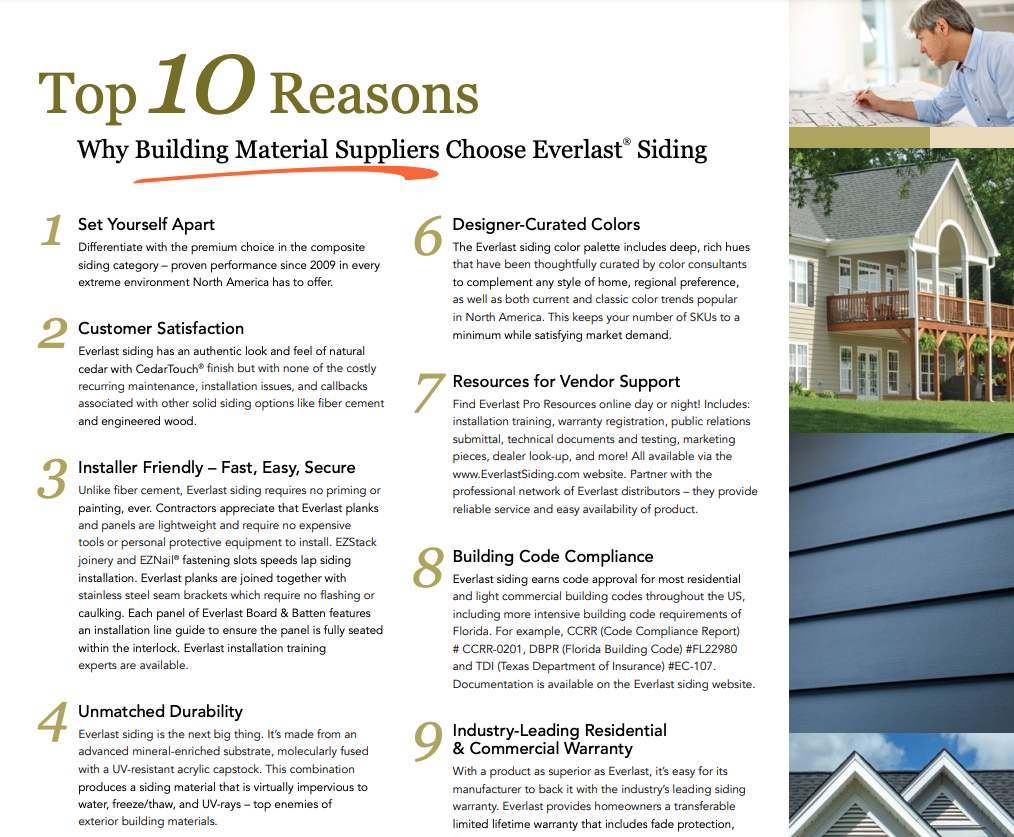 Top 10 Reasons

Why Building Material Suppliers Choose Everlast® Siding

1 Set Yourself Apart

Differentiate with the premium choice in the composite siding category – proven performance since 2009 in every extreme environment North America has to offer.

2 Customer Satisfaction

Everlast siding has an authentic look and feel of natural cedar with CedarTouch® finish but with none of the costly recurring maintenance, installation issues, and callbacks associated with other solid siding options like fiber cement and engineered wood.

3 Installer Friendly – Fast, Easy, Secure

Unlike fiber cement, Everlast siding requires no priming or painting, ever. Contractors appreciate that Everlast planks and panels are lightweight and require no expensive tools or personal protective equipment to install. EZStack joinery and EZNail® fastening slots speeds lap siding installation. Everlast planks are joined together with stainless steel seam brackets which require no flashing or caulking. Each panel of Everlast Board & Batten features an installation line guide to ensure the panel is fully seated within the interlock. Everlast installation training experts are available.

4 Unmatched Durability

Everlast siding is the next big thing. It's made from an advanced mineral-enriched substrate, molecularly fused with a UV-resistant acrylic capstock. This combination produces a siding material that is virtually impervious to water, freeze/thaw, and UV-rays – top enemies of exterior building materials.

6 Designer-Curated Colors

The Everlast siding color palette includes deep, rich hues that have been thoughtfully curated by color consultants to complement any style of home, regional preference, as well as both current and classic color trends popular in North America. This keeps your number of SKUs to a minimum while satisfying market demand.

7 Resources for Vendor Support

Find Everlast Pro Resources online day or night! Includes: installation training, warranty registration, public relations submittal, technical documents and testing, marketing pieces, dealer look-up, and more! All available via the www.EverlastSiding.com website. Partner with the professional network of Everlast distributors – they provide reliable service and easy availability of product.

8 Building Code Compliance

Everlast siding earns code approval for most residential and light commercial building codes throughout the US, including more intensive building code requirements of Florida. For example, CCRR (Code Compliance Report) # CCRR-0201, DBPR (Florida Building Code) #FL22980 and TDI (Texas Department of Insurance) #EC-107. Documentation is available on the Everlast siding website.

9 Industry-Leading Residential & Commercial Warranty

With a product as superior as Everlast, it's easy for its manufacturer to back it with the industry's leading siding warranty. Everlast provides homeowners a transferable limited lifetime warranty that includes fade protection,